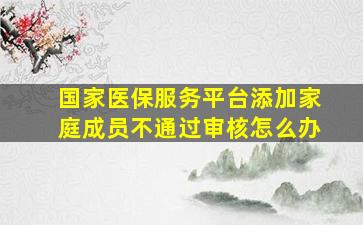 国家医保服务平台添加家庭成员不通过审核怎么办